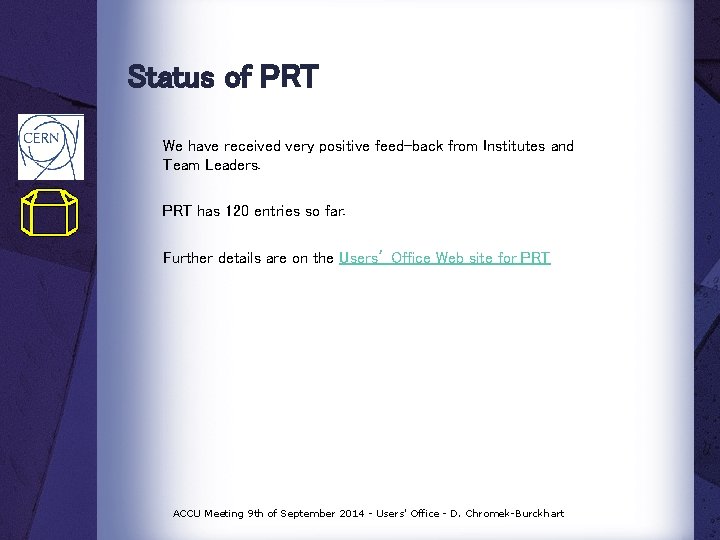 Status of PRT

CERN

We have received very positive feed-back from Institutes and Team Leaders.

PRT has 120 entries so far.

Further details are on the Users' Office Web site for PRT

ACCU Meeting 9th of September 2014 - Users' Office - D. Chromek-Burckhart